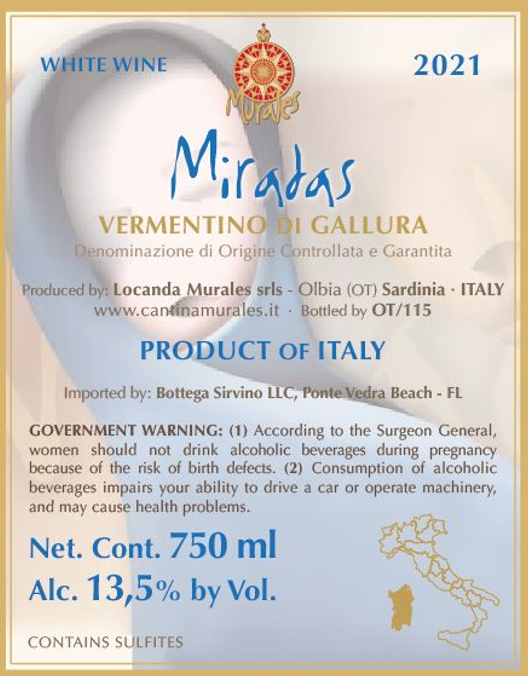 WHITE WINE

Murales

2021

Miradas

VERMENTINO DI GALLURA

Denominazione di Origine Controllata e Garantita

Produced by: Locanda Murales srls - Olbia (OT) Sardinia · ITALY
www.cantinamurales.it · Bottled by OT/115

PRODUCT OF ITALY

Imported by: Bottega Sirvino LLC, Ponte Vedra Beach - FL

GOVERNMENT WARNING: (1) According to the Surgeon General, women should not drink alcoholic beverages during pregnancy because of the risk of birth defects. (2) Consumption of alcoholic beverages impairs your ability to drive a car or operate machinery, and may cause health problems.

Net. Cont. 750 ml

Alc. 13,5% by Vol.

CONTAINS SULFITES